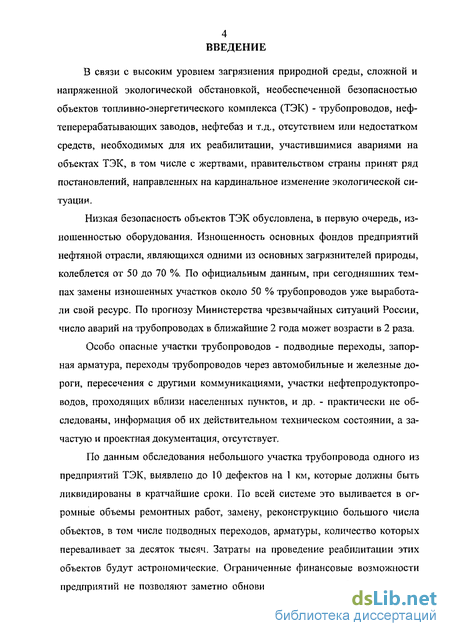 4
ВВЕДЕНИЕ

В связи с высоким уровнем загрязнения природной среды, сложной и напряженной экологической обстановкой, необеспеченной безопасностью объектов топливно-энергетического комплекса (ТЭК) - трубопроводов, нефтеперерабатывающих заводов, нефтебаз и т.д., отсутствием или недостатком средств, необходимых для их реабилитации, участившимися авариями на объектах ТЭК, в том числе с жертвами, правительством страны принят ряд постановлений, направленных на кардинальное изменение экологической ситуации.

Низкая безопасность объектов ТЭК обусловлена, в первую очередь, изношенностью оборудования. Изношенность основных фондов предприятий нефтяной отрасли, являющихся одними из основных загрязнителей природы, колеблется от 50 до 70 %. По официальным данным, при сегодняшних темпах замены изношенных участков около 50 % трубопроводов уже выработали свой ресурс. По прогнозу Министерства чрезвычайных ситуаций России, число аварий на трубопроводах в ближайшие 2 года может возрасти в 2 раза.

Особо опасные участки трубопроводов - подводные переходы, запорная арматура, переходы трубопроводов через автомобильные и железные дороги, пересечения с другими коммуникациями, участки нефтепродуктопроводов, проходящих вблизи населенных пунктов, и др. - практически не обследованы, информация об их действительном техническом состоянии, а зачастую и проектная документация, отсутствует.

По данным обследования небольшого участка трубопровода одного из предприятий ТЭК, выявлено до 10 дефектов на 1 км, которые должны быть ликвидированы в кратчайшие сроки. По всей системе это выливается в огромные объемы ремонтных работ, замену, реконструкцию большого числа объектов, в том числе подводных переходов, арматуры, количество которых переваливает за десяток тысяч. Затраты на проведение реабилитации этих объектов будут астрономические. Ограниченные финансовые возможности предприятий не позволяют заметно обнови

dsLib.net
библиотека диссертаций